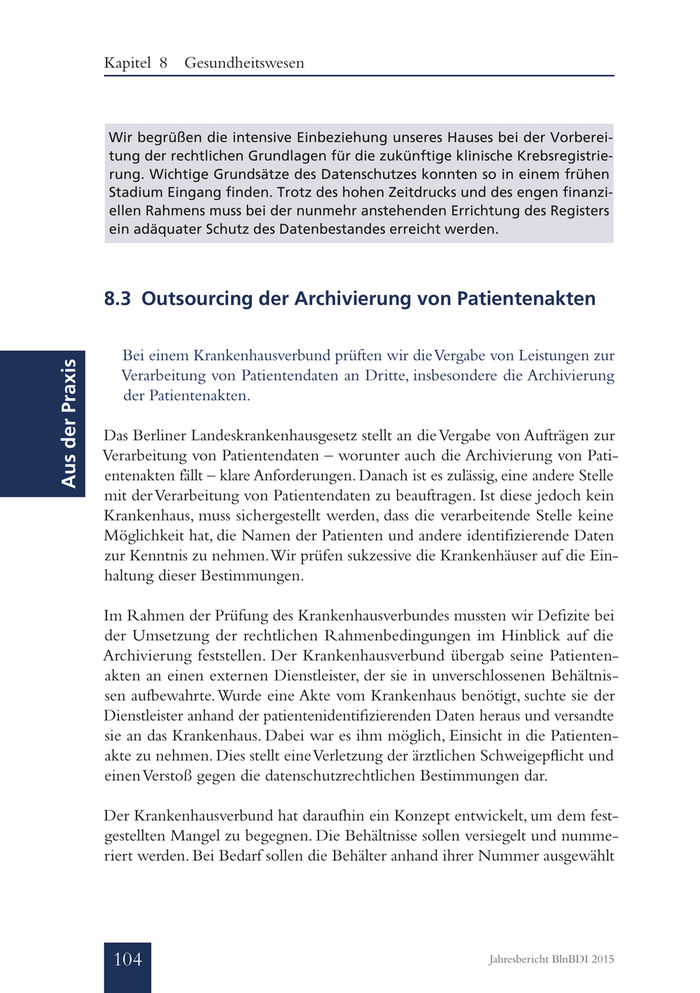 Kapitel 8 Gesundheitswesen

Wir begrüßen die intensive Einbeziehung unseres Hauses bei der Vorbereitung der rechtlichen Grundlagen für die zukünftige klinische Krebsregistrierung. Wichtige Grundsätze des Datenschutzes konnten so in einem frühen Stadium Eingang finden. Trotz des hohen Zeitdrucks und des engen finanziellen Rahmens muss bei der nunmehr anstehenden Errichtung des Registers ein adäquater Schutz des Datenbestandes erreicht werden.

8.3 Outsourcing der Archivierung von Patientenakten

Aus der Praxis

Bei einem Krankenhausverbund prüften wir die Vergabe von Leistungen zur Verarbeitung von Patientendaten an Dritte, insbesondere die Archivierung der Patientenakten.

Das Berliner Landeskrankenhausgesetz stellt an die Vergabe von Aufträgen zur Verarbeitung von Patientendaten – worunter auch die Archivierung von Patientenakten fällt – klare Anforderungen. Danach ist es zulässig, eine andere Stelle mit der Verarbeitung von Patientendaten zu beauftragen. Ist diese jedoch kein Krankenhaus, muss sichergestellt werden, dass die verarbeitende Stelle keine Möglichkeit hat, die Namen der Patienten und andere identifizierende Daten zur Kenntnis zu nehmen. Wir prüfen sukzessive die Krankenhäuser auf die Einhaltung dieser Bestimmungen.

Im Rahmen der Prüfung des Krankenhausverbundes mussten wir Defizite bei der Umsetzung der rechtlichen Rahmenbedingungen im Hinblick auf die Archivierung feststellen. Der Krankenhausverbund übergab seine Patientenakten an einen externen Dienstleister, der sie in unverschlossenen Behältnissen aufbewahrte. Wurde eine Akte vom Krankenhaus benötigt, suchte sie der Dienstleister anhand der patientenidentifizierenden Daten heraus und versandte sie an das Krankenhaus. Dabei war es ihm möglich, Einsicht in die Patientenakte zu nehmen. Dies stellt eine Verletzung der ärztlichen Schweigepflicht und einen Verstoß gegen die datenschutzrechtlichen Bestimmungen dar.

Der Krankenhausverbund hat daraufhin ein Konzept entwickelt, um dem festgestellten Mangel zu begegnen. Die Behältnisse sollen versiegelt und nummeriert werden. Bei Bedarf sollen die Behälter anhand ihrer Nummer ausgewählt

104

Jahresbericht BlnBDI 2015